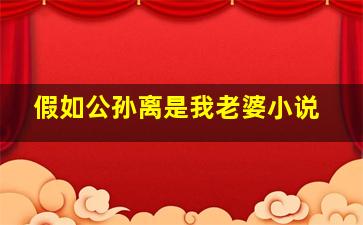 假如公孙离是我老婆小说